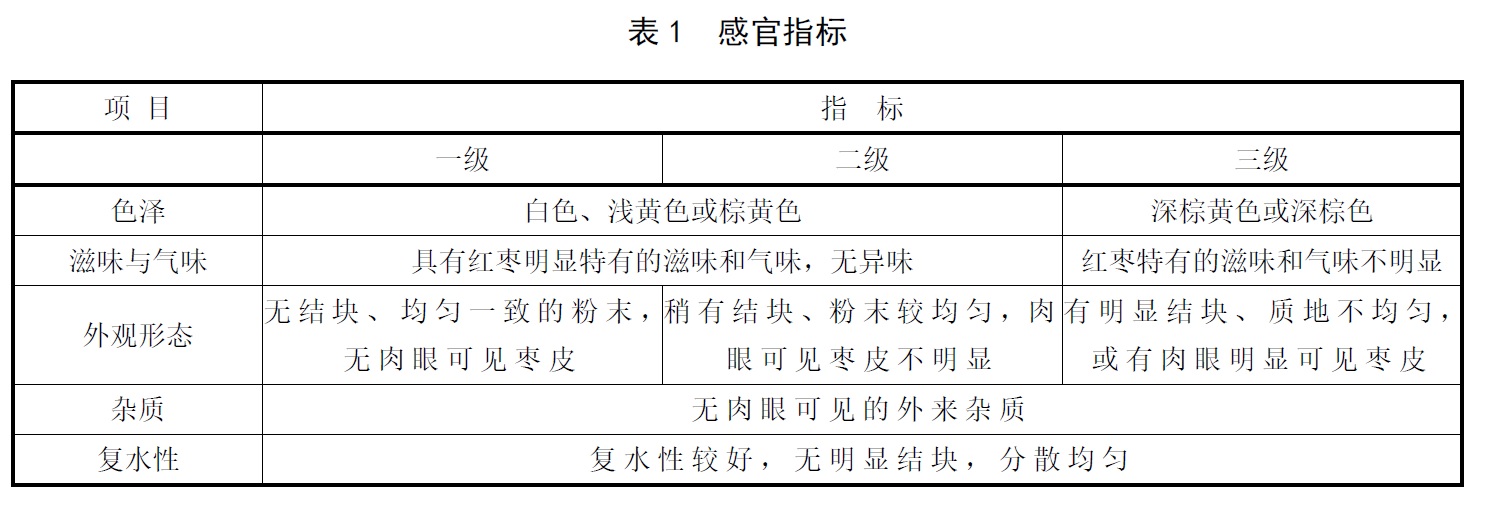 表 1　感官指标

| 项 目 | 指 标 | | |
|---|---|---|---|
| | 一级 | 二级 | 三级 |
| 色泽 | 白色、浅黄色或棕黄色 | | 深棕黄色或深棕色 |
| 滋味与气味 | 具有红枣明显特有的滋味和气味，无异味 | | 红枣特有的滋味和气味不明显 |
| 外观形态 | 无结块、均匀一致的粉末，无肉眼可见枣皮 | 稍有结块、粉末较均匀，肉眼可见枣皮不明显 | 有明显结块、质地不均匀，或有肉眼明显可见枣皮 |
| 杂质 | 无肉眼可见的外来杂质 | | |
| 复水性 | 复水性较好，无明显结块，分散均匀 | | |